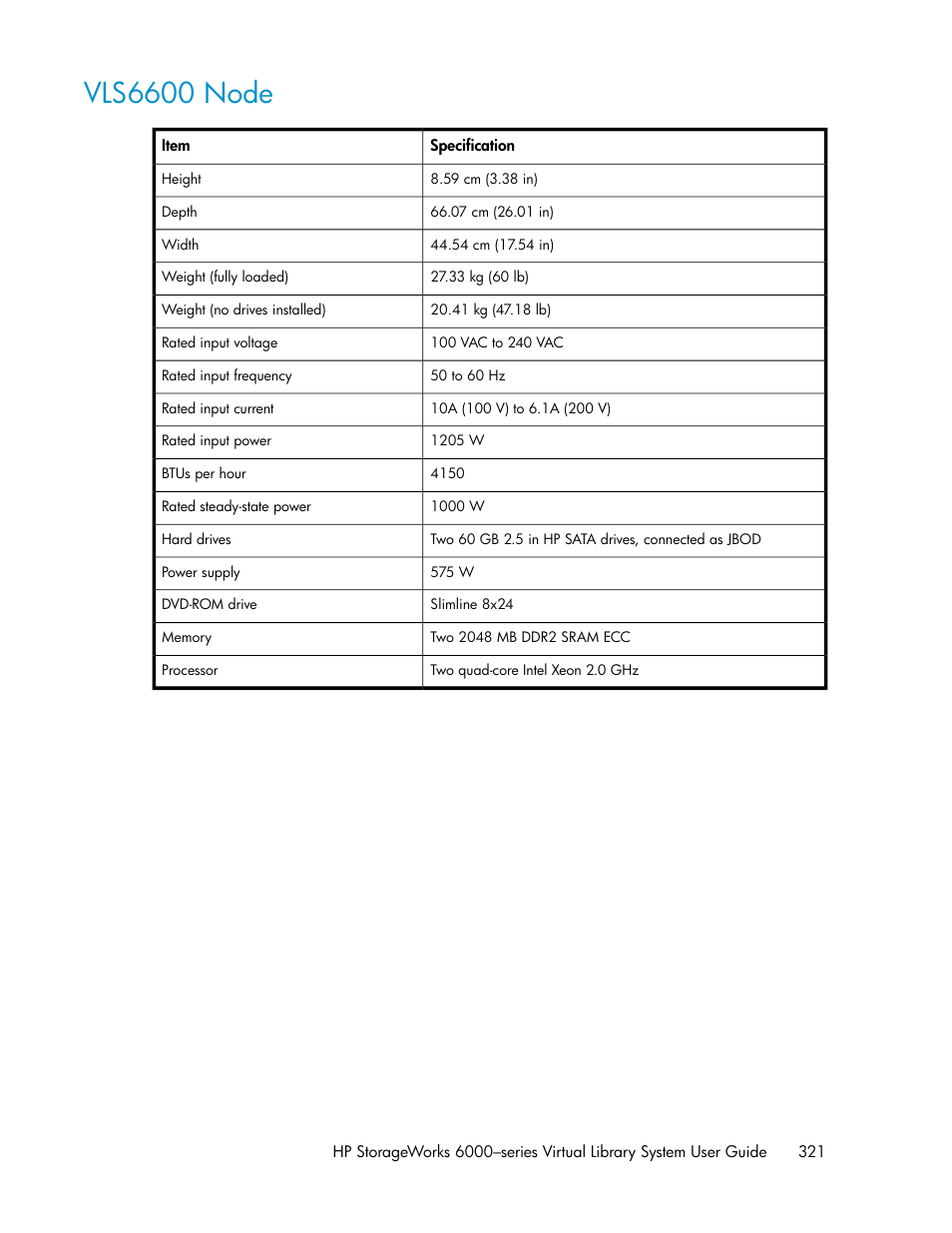 VLS6600 Node

| Item | Specification |
|---|---|
| Height | 8.59 cm (3.38 in) |
| Depth | 66.07 cm (26.01 in) |
| Width | 44.54 cm (17.54 in) |
| Weight (fully loaded) | 27.33 kg (60 lb) |
| Weight (no drives installed) | 20.41 kg (47.18 lb) |
| Rated input voltage | 100 VAC to 240 VAC |
| Rated input frequency | 50 to 60 Hz |
| Rated input current | 10A (100 V) to 6.1A (200 V) |
| Rated input power | 1205 W |
| BTUs per hour | 4150 |
| Rated steady-state power | 1000 W |
| Hard drives | Two 60 GB 2.5 in HP SATA drives, connected as JBOD |
| Power supply | 575 W |
| DVD-ROM drive | Slimline 8x24 |
| Memory | Two 2048 MB DDR2 SRAM ECC |
| Processor | Two quad-core Intel Xeon 2.0 GHz |

HP StorageWorks 6000–series Virtual Library System User Guide 321